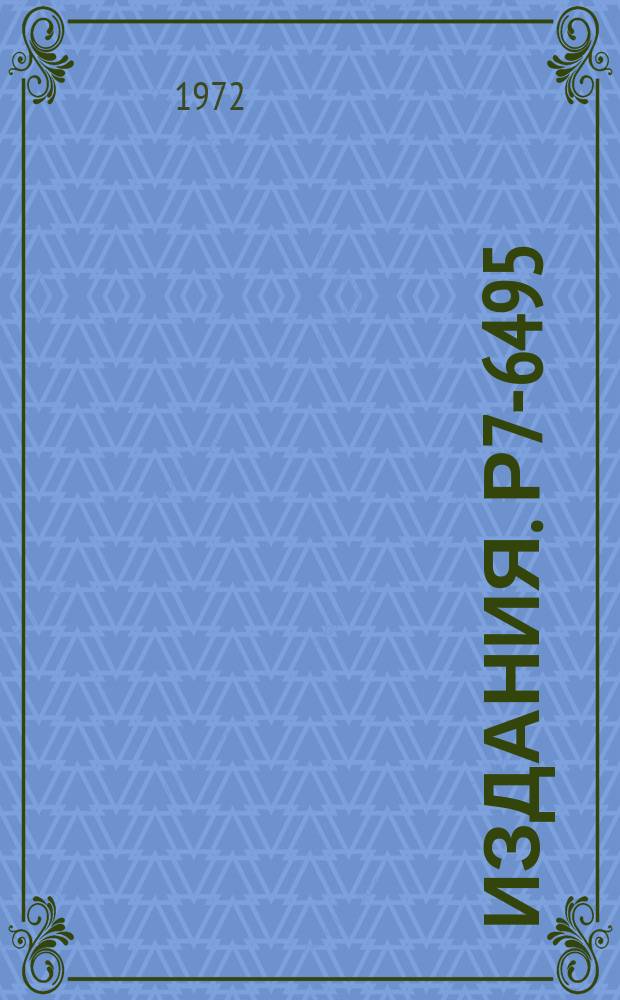 1972

ИЗДАНИЯ. Р7-6495